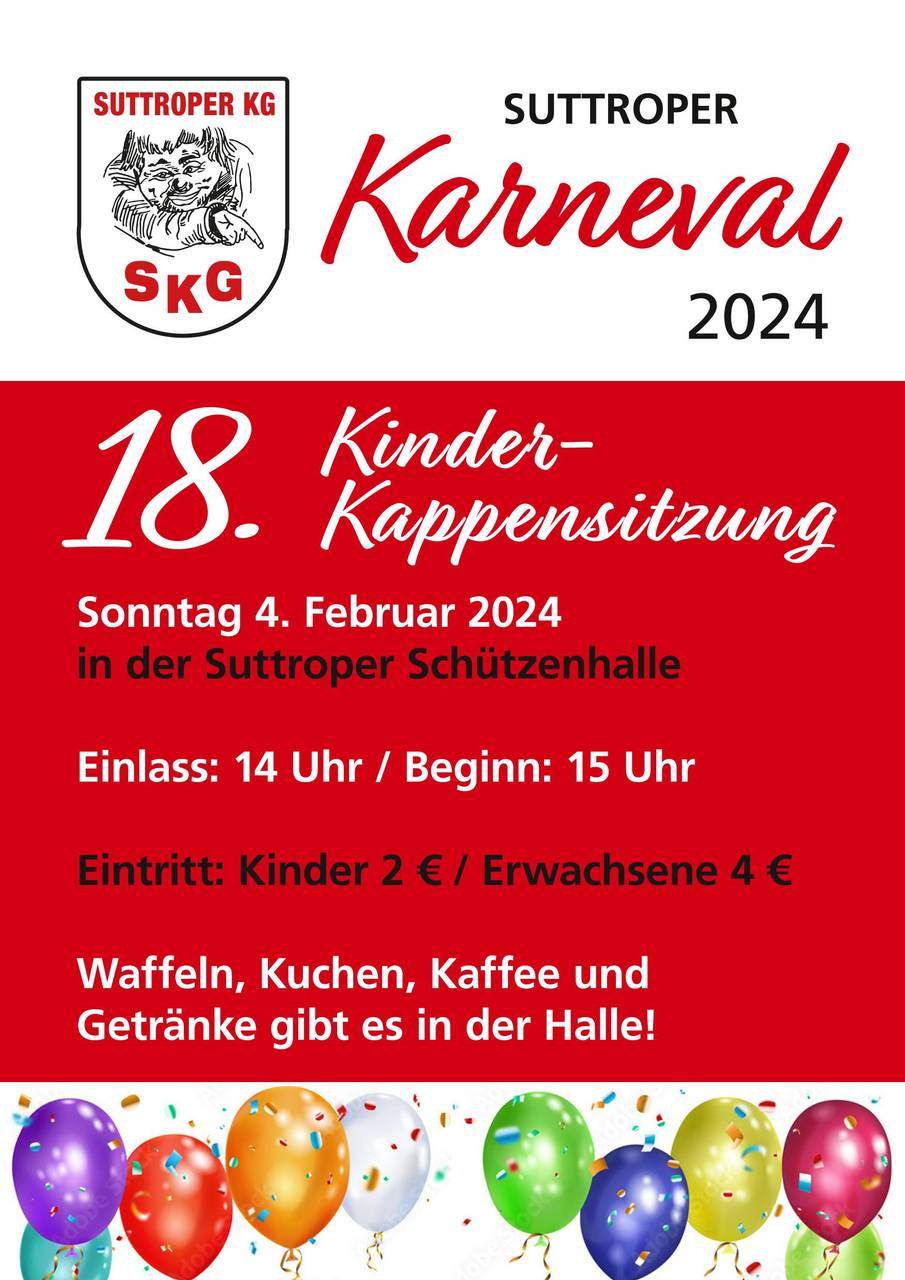 SUTTROPER KG

SKG

SUTTROPER

Karneval

2024

18. Kinder-Kappensitzung

Sonntag 4. Februar 2024
in der Suttroper Schützenhalle

Einlass: 14 Uhr / Beginn: 15 Uhr

Eintritt: Kinder 2 € / Erwachsene 4 €

Waffeln, Kuchen, Kaffee und Getränke gibt es in der Halle!